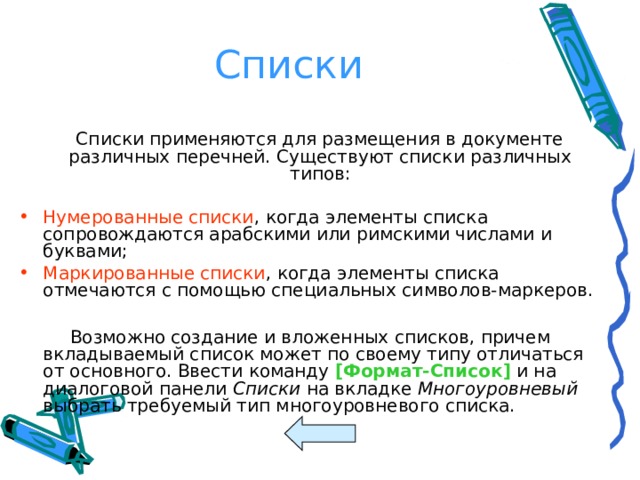 Списки

Списки применяются для размещения в документе различных перечней. Существуют списки различных типов:

• Нумерованные списки, когда элементы списка сопровождаются арабскими или римскими числами и буквами;
• Маркированные списки, когда элементы списка отмечаются с помощью специальных символов-маркеров.

Возможно создание и вложенных списков, причем вкладываемый список может по своему типу отличаться от основного. Ввести команду [Формат-Список] и на диалоговой панели Списки на вкладке Многоуровневый выбрать требуемый тип многоуровневого списка.